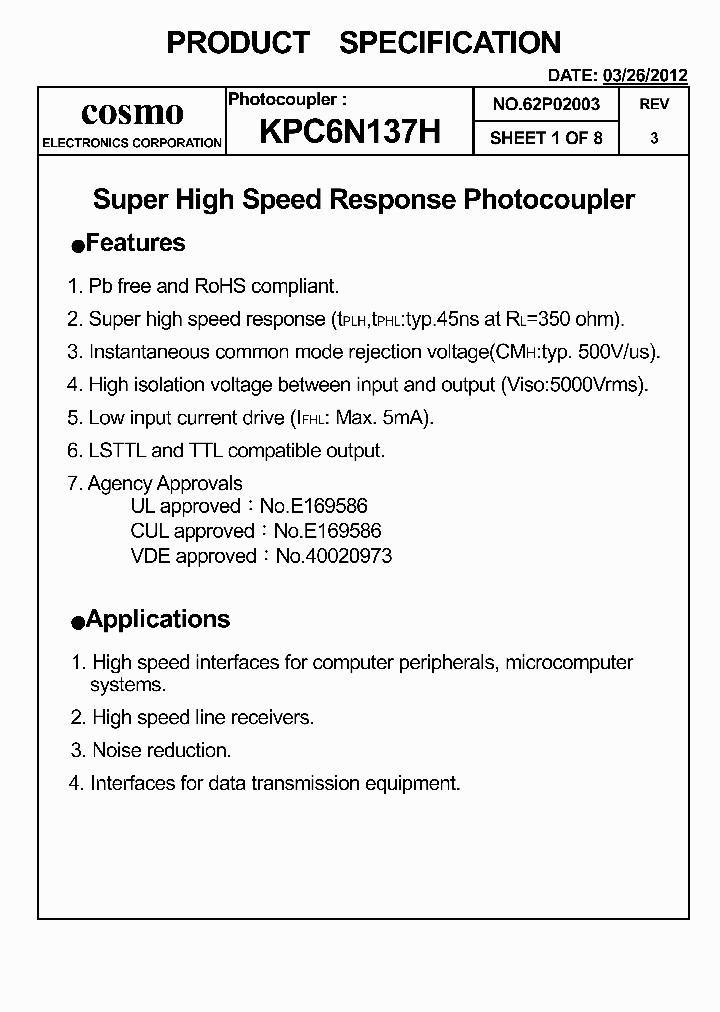 PRODUCT SPECIFICATION

DATE: 03/26/2012

| cosmo ELECTRONICS CORPORATION | Photocoupler : KPC6N137H | NO.62P02003 | REV |
|---|---|---|---|
| | | SHEET 1 OF 8 | 3 |

Super High Speed Response Photocoupler

●Features

1. Pb free and RoHS compliant.

2. Super high speed response ($t_{PLH}$,$t_{PHL}$:typ.45ns at $R_L$=350 ohm).

3. Instantaneous common mode rejection voltage($CM_H$:typ. 500V/us).

4. High isolation voltage between input and output (Viso:5000Vrms).

5. Low input current drive ($I_{FHL}$: Max. 5mA).

6. LSTTL and TTL compatible output.

7. Agency Approvals
UL approved：No.E169586
CUL approved：No.E169586
VDE approved：No.40020973

●Applications

1. High speed interfaces for computer peripherals, microcomputer systems.

2. High speed line receivers.

3. Noise reduction.

4. Interfaces for data transmission equipment.